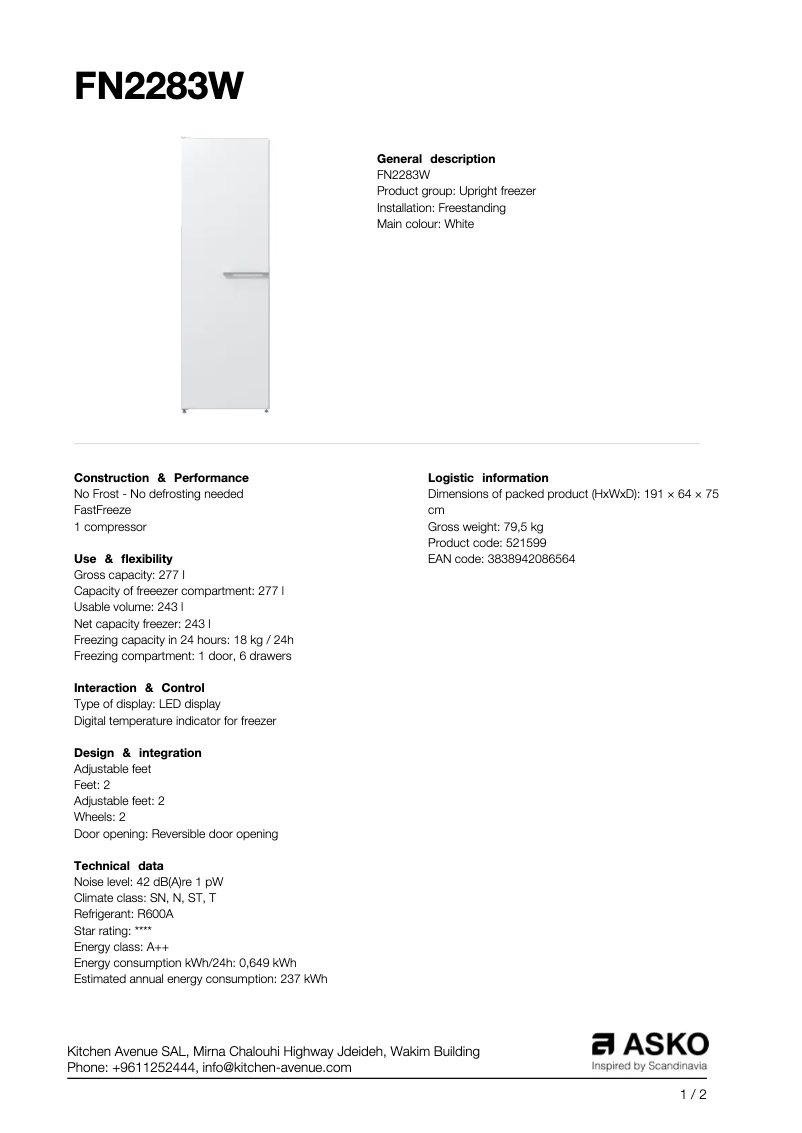 FN2283W

General description
FN2283W
Product group: Upright freezer
Installation: Freestanding
Main colour: White

Construction & Performance
No Frost - No defrosting needed
FastFreeze
1 compressor

Use & flexibility
Gross capacity: 277 l
Capacity of freeezer compartment: 277 l
Usable volume: 243 l
Net capacity freezer: 243 l
Freezing capacity in 24 hours: 18 kg / 24h
Freezing compartment: 1 door, 6 drawers

Interaction & Control
Type of display: LED display
Digital temperature indicator for freezer

Design & integration
Adjustable feet
Feet: 2
Adjustable feet: 2
Wheels: 2
Door opening: Reversible door opening

Technical data
Noise level: 42 dB(A)re 1 pW
Climate class: SN, N, ST, T
Refrigerant: R600A
Star rating: ****
Energy class: A++
Energy consumption kWh/24h: 0,649 kWh
Estimated annual energy consumption: 237 kWh

Logistic information
Dimensions of packed product (HxWxD): 191 × 64 × 75 cm
Gross weight: 79,5 kg
Product code: 521599
EAN code: 3838942086564

Kitchen Avenue SAL, Mirna Chalouhi Highway Jdeideh, Wakim Building
Phone: +9611252444, info@kitchen-avenue.com

ASKO
Inspired by Scandinavia

1 / 2